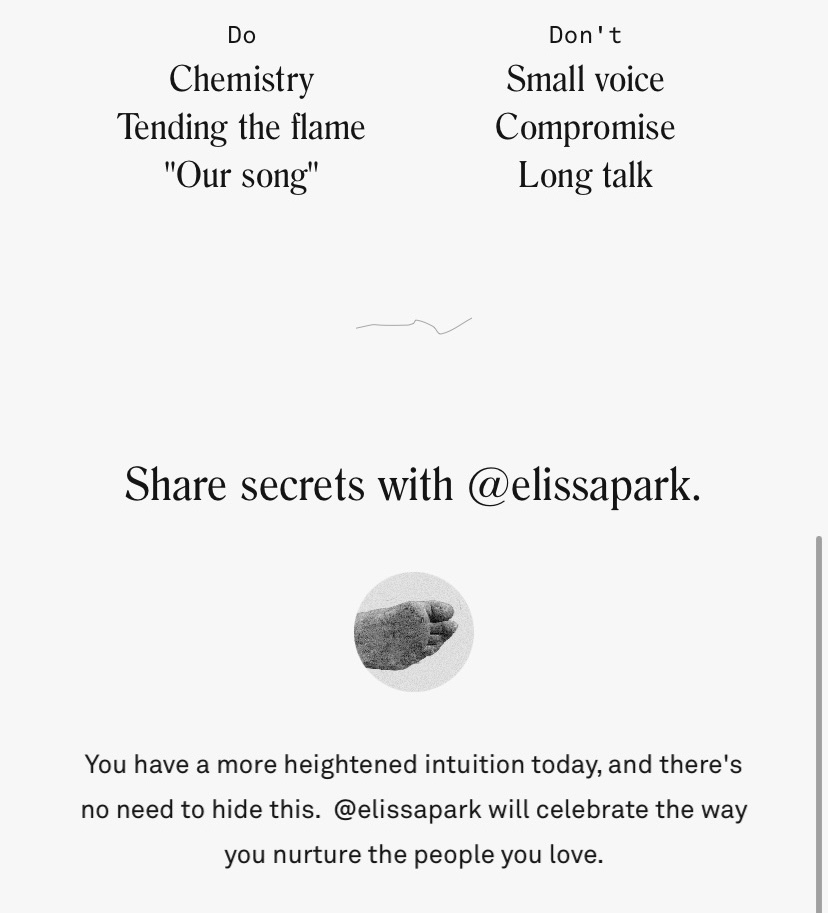 Do
Chemistry
Tending the flame
"Our song"

Don't
Small voice
Compromise
Long talk

Share secrets with @elissapark.

You have a more heightened intuition today, and there's no need to hide this. @elissapark will celebrate the way you nurture the people you love.